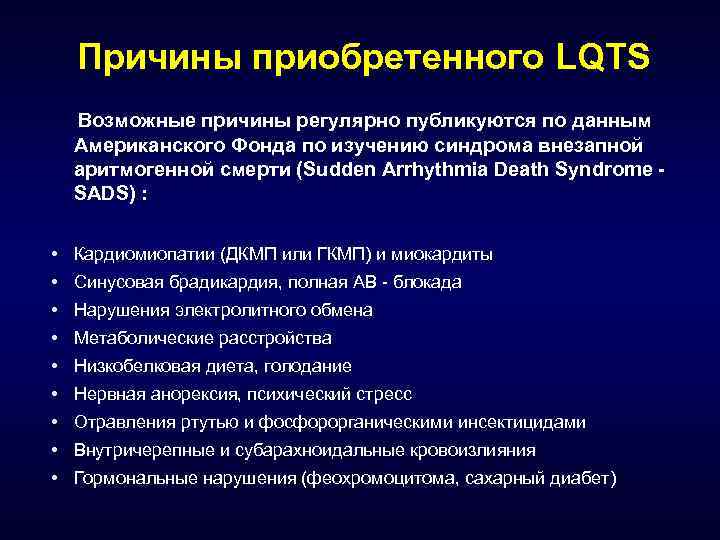 Причины приобретенного LQTS

Возможные причины регулярно публикуются по данным Американского Фонда по изучению синдрома внезапной аритмогенной смерти (Sudden Arrhythmia Death Syndrome - SADS) :

• Кардиомиопатии (ДКМП или ГКМП) и миокардиты
• Синусовая брадикардия, полная АВ - блокада
• Нарушения электролитного обмена
• Метаболические расстройства
• Низкобелковая диета, голодание
• Нервная анорексия, психический стресс
• Отравления ртутью и фосфорорганическими инсектицидами
• Внутричерепные и субарахноидальные кровоизлияния
• Гормональные нарушения (феохромоцитома, сахарный диабет)